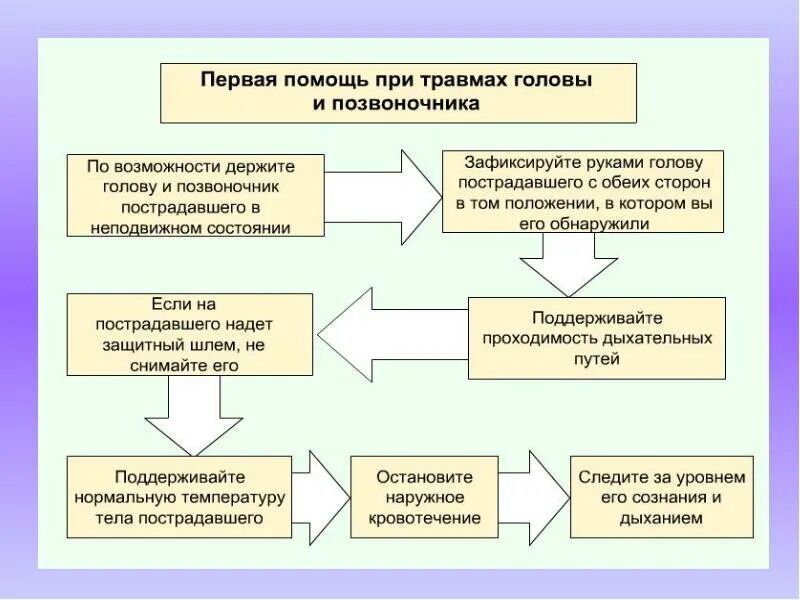 Первая помощь при травмах головы и позвоночника

По возможности держите голову и позвоночник пострадавшего в неподвижном состоянии

Зафиксируйте руками голову пострадавшего с обеих сторон в том положении, в котором вы его обнаружили

Поддерживайте проходимость дыхательных путей

Если на пострадавшего надет защитный шлем, не снимайте его

Поддерживайте нормальную температуру тела пострадавшего

Остановите наружное кровотечение

Следите за уровнем его сознания и дыханием